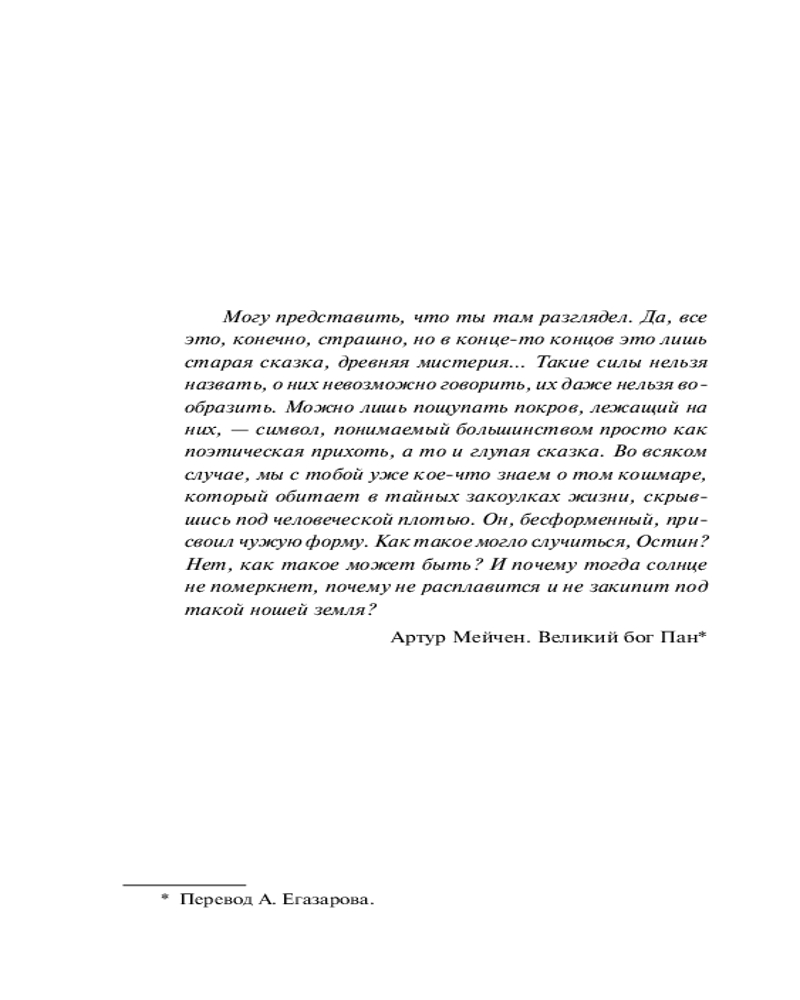 Могу представить, что ты там разглядел. Да, все это, конечно, страшно, но в конце-то концов это лишь старая сказка, древняя мистерия... Такие силы нельзя назвать, о них невозможно говорить, их даже нельзя вообразить. Можно лишь пощупать покров, лежащий на них, — символ, понимаемый большинством просто как поэтическая прихоть, а то и глупая сказка. Во всяком случае, мы с тобой уже кое-что знаем о том кошмаре, который обитает в тайных закоулках жизни, скрывшись под человеческой плотью. Он, бесформенный, присвоил чужую форму. Как такое могло случиться, Остин? Нет, как такое может быть? И почему тогда солнце не померкнет, почему не расплавится и не закипит под такой ношей земля?

Артур Мейчен. Великий бог Пан*

* Перевод А. Егазарова.